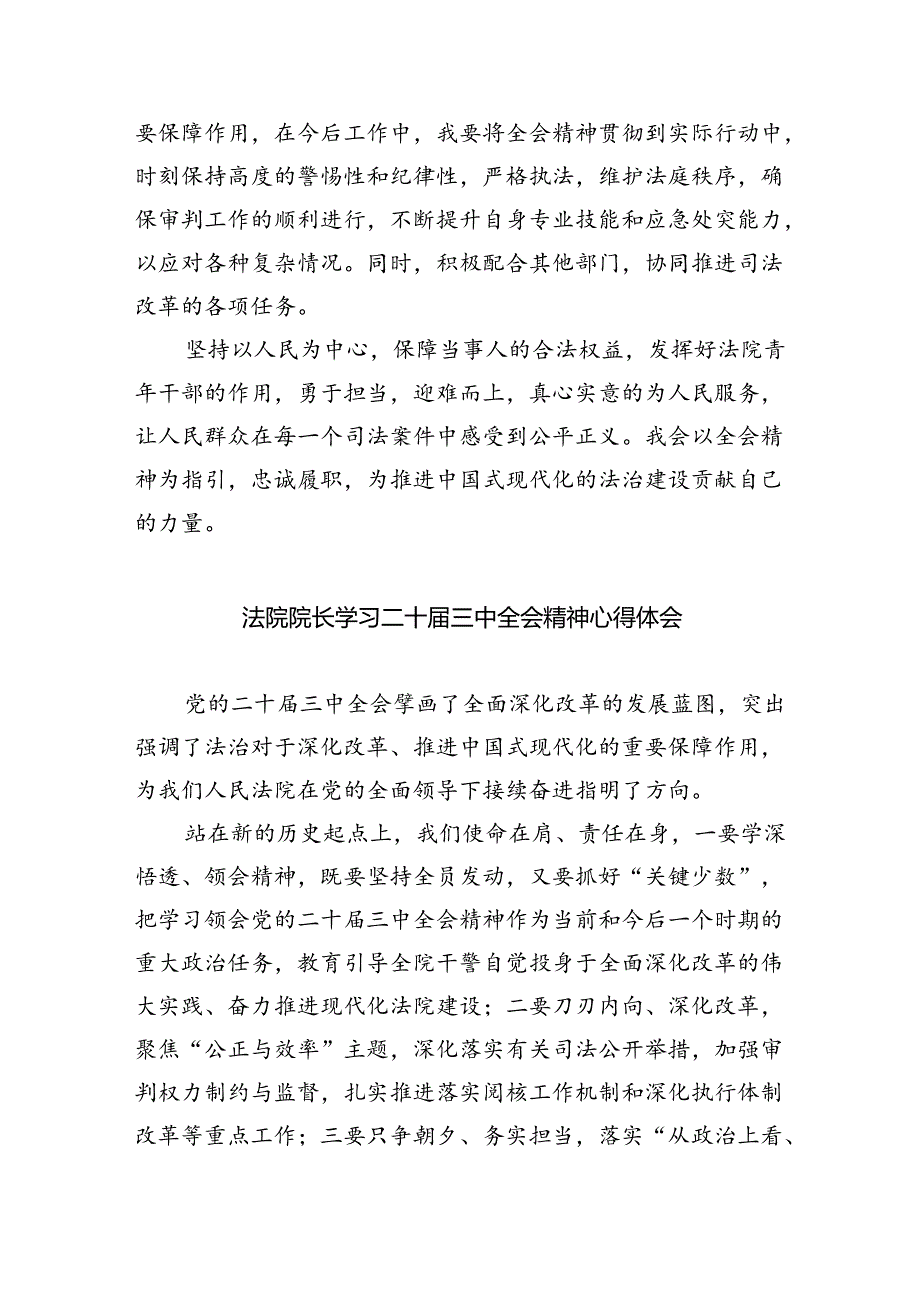 要保障作用，在今后工作中，我要将全会精神贯彻到实际行动中，时刻保持高度的警惕性和纪律性，严格执法，维护法庭秩序，确保审判工作的顺利进行，不断提升自身专业技能和应急处突能力，以应对各种复杂情况。同时，积极配合其他部门，协同推进司法改革的各项任务。

坚持以人民为中心，保障当事人的合法权益，发挥好法院青年干部的作用，勇于担当，迎难而上，真心实意的为人民服务，让人民群众在每一个司法案件中感受到公平正义。我会以全会精神为指引，忠诚履职，为推进中国式现代化的法治建设贡献自己的力量。

法院院长学习二十届三中全会精神心得体会

党的二十届三中全会擘画了全面深化改革的发展蓝图，突出强调了法治对于深化改革、推进中国式现代化的重要保障作用，为我们人民法院在党的全面领导下接续奋进指明了方向。

站在新的历史起点上，我们使命在肩、责任在身，一要学深悟透、领会精神，既要坚持全员发动，又要抓好“关键少数”，把学习领会党的二十届三中全会精神作为当前和今后一个时期的重大政治任务，教育引导全院干警自觉投身于全面深化改革的伟大实践、奋力推进现代化法院建设；二要刀刃内向、深化改革，聚焦“公正与效率”主题，深化落实有关司法公开举措，加强审判权力制约与监督，扎实推进落实阅核工作机制和深化执行体制改革等重点工作；三要只争朝夕、务实担当，落实“从政治上看、